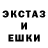 ЭКСТАЗ
И
ЕШКИ